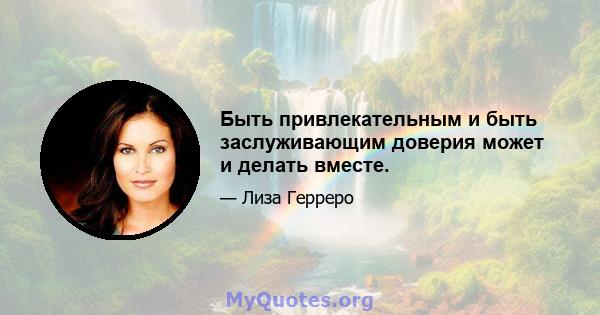 Быть привлекательным и быть заслуживающим доверия может и делать вместе.

— Лиза Герреро

MyQuotes.org